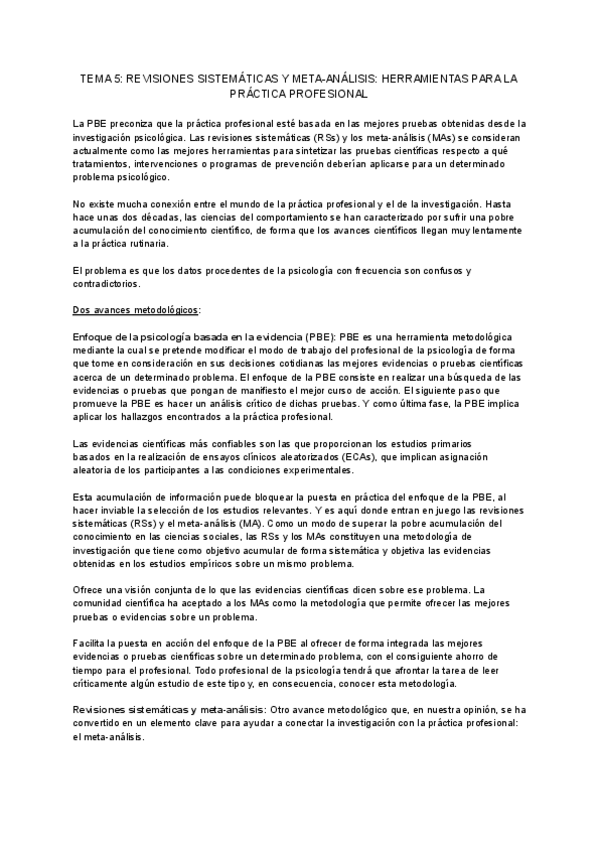 TEMA 5: REVISIONES SISTEMÁTICAS Y META-ANÁLISIS: HERRAMIENTAS PARA LA PRÁCTICA PROFESIONAL

La PBE preconiza que la práctica profesional esté basada en las mejores pruebas obtenidas desde la investigación psicológica. Las revisiones sistemáticas (RSs) y los meta-análisis (MAs) se consideran actualmente como las mejores herramientas para sintetizar las pruebas científicas respecto a qué tratamientos, intervenciones o programas de prevención deberían aplicarse para un determinado problema psicológico.

No existe mucha conexión entre el mundo de la práctica profesional y el de la investigación. Hasta hace unas dos décadas, las ciencias del comportamiento se han caracterizado por sufrir una pobre acumulación del conocimiento científico, de forma que los avances científicos llegan muy lentamente a la práctica rutinaria.

El problema es que los datos procedentes de la psicología con frecuencia son confusos y contradictorios.

Dos avances metodológicos:

Enfoque de la psicología basada en la evidencia (PBE): PBE es una herramienta metodológica mediante la cual se pretende modificar el modo de trabajo del profesional de la psicología de forma que tome en consideración en sus decisiones cotidianas las mejores evidencias o pruebas científicas acerca de un determinado problema. El enfoque de la PBE consiste en realizar una búsqueda de las evidencias o pruebas que pongan de manifiesto el mejor curso de acción. El siguiente paso que promueve la PBE es hacer un análisis crítico de dichas pruebas. Y como última fase, la PBE implica aplicar los hallazgos encontrados a la práctica profesional.

Las evidencias científicas más confiables son las que proporcionan los estudios primarios basados en la realización de ensayos clínicos aleatorizados (ECAs), que implican asignación aleatoria de los participantes a las condiciones experimentales.

Esta acumulación de información puede bloquear la puesta en práctica del enfoque de la PBE, al hacer inviable la selección de los estudios relevantes. Y es aquí donde entran en juego las revisiones sistemáticas (RSs) y el meta-análisis (MA). Como un modo de superar la pobre acumulación del conocimiento en las ciencias sociales, las RSs y los MAs constituyen una metodología de investigación que tiene como objetivo acumular de forma sistemática y objetiva las evidencias obtenidas en los estudios empíricos sobre un mismo problema.

Ofrece una visión conjunta de lo que las evidencias científicas dicen sobre ese problema. La comunidad científica ha aceptado a los MAs como la metodología que permite ofrecer las mejores pruebas o evidencias sobre un problema.

Facilita la puesta en acción del enfoque de la PBE al ofrecer de forma integrada las mejores evidencias o pruebas científicas sobre un determinado problema, con el consiguiente ahorro de tiempo para el profesional. Todo profesional de la psicología tendrá que afrontar la tarea de leer críticamente algún estudio de este tipo y, en consecuencia, conocer esta metodología.

Revisiones sistemáticas y meta-análisis: Otro avance metodológico que, en nuestra opinión, se ha convertido en un elemento clave para ayudar a conectar la investigación con la práctica profesional: el meta-análisis.